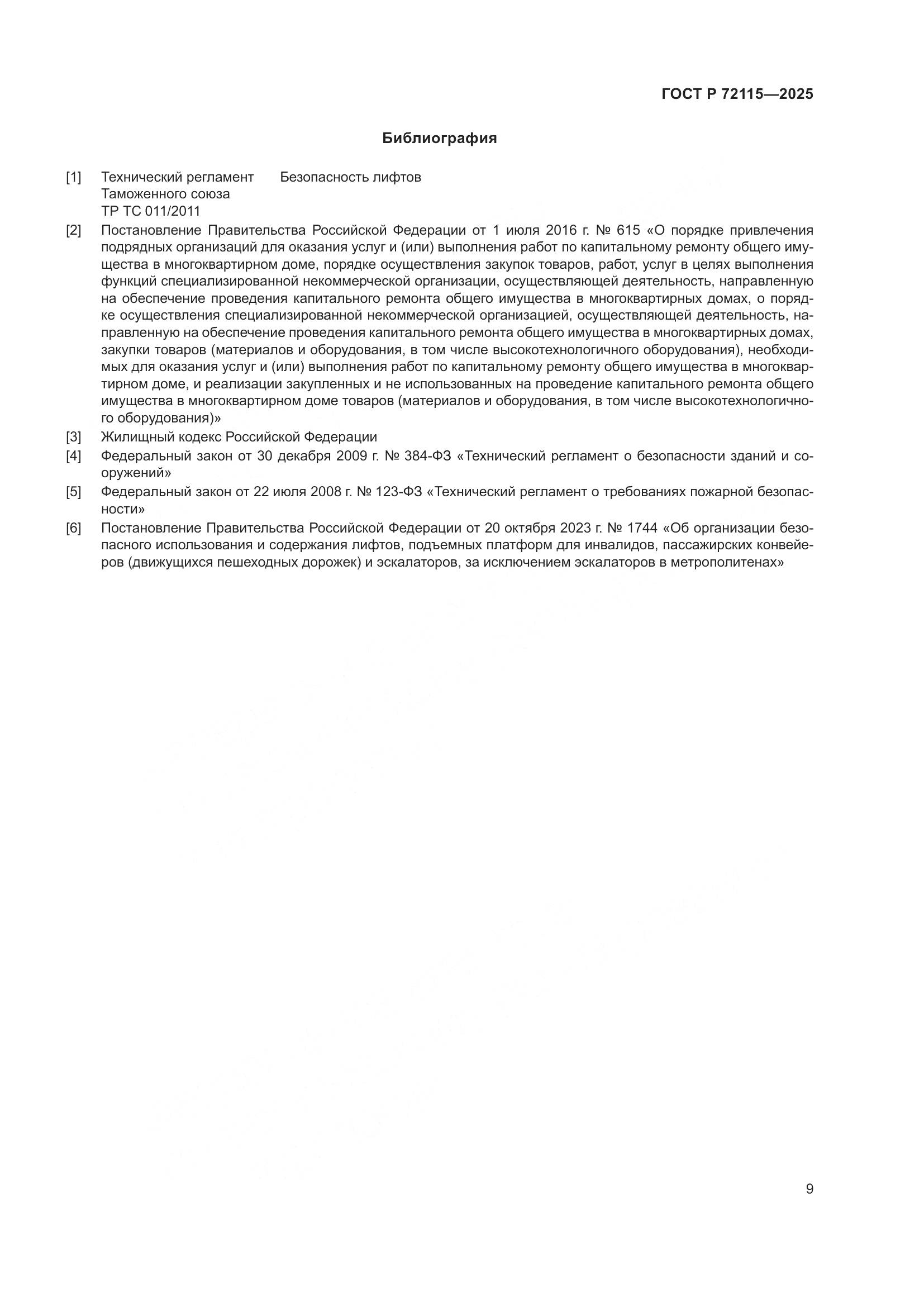 ГОСТ Р 72115—2025

Библиография

[1] Технический регламент Таможенного союза ТР ТС 011/2011 Безопасность лифтов

[2] Постановление Правительства Российской Федерации от 1 июля 2016 г. № 615 «О порядке привлечения подрядных организаций для оказания услуг и (или) выполнения работ по капитальному ремонту общего имущества в многоквартирном доме, порядке осуществления закупок товаров, работ, услуг в целях выполнения функций специализированной некоммерческой организации, осуществляющей деятельность, направленную на обеспечение проведения капитального ремонта общего имущества в многоквартирных домах, о порядке осуществления специализированной некоммерческой организацией, осуществляющей деятельность, направленную на обеспечение проведения капитального ремонта общего имущества в многоквартирных домах, закупки товаров (материалов и оборудования, в том числе высокотехнологичного оборудования), необходимых для оказания услуг и (или) выполнения работ по капитальному ремонту общего имущества в многоквартирном доме, и реализации закупленных и не использованных на проведение капитального ремонта общего имущества в многоквартирном доме товаров (материалов и оборудования, в том числе высокотехнологичного оборудования)»

[3] Жилищный кодекс Российской Федерации

[4] Федеральный закон от 30 декабря 2009 г. № 384-ФЗ «Технический регламент о безопасности зданий и сооружений»

[5] Федеральный закон от 22 июля 2008 г. № 123-ФЗ «Технический регламент о требованиях пожарной безопасности»

[6] Постановление Правительства Российской Федерации от 20 октября 2023 г. № 1744 «Об организации безопасного использования и содержания лифтов, подъемных платформ для инвалидов, пассажирских конвейеров (движущихся пешеходных дорожек) и эскалаторов, за исключением эскалаторов в метрополитенах»

9